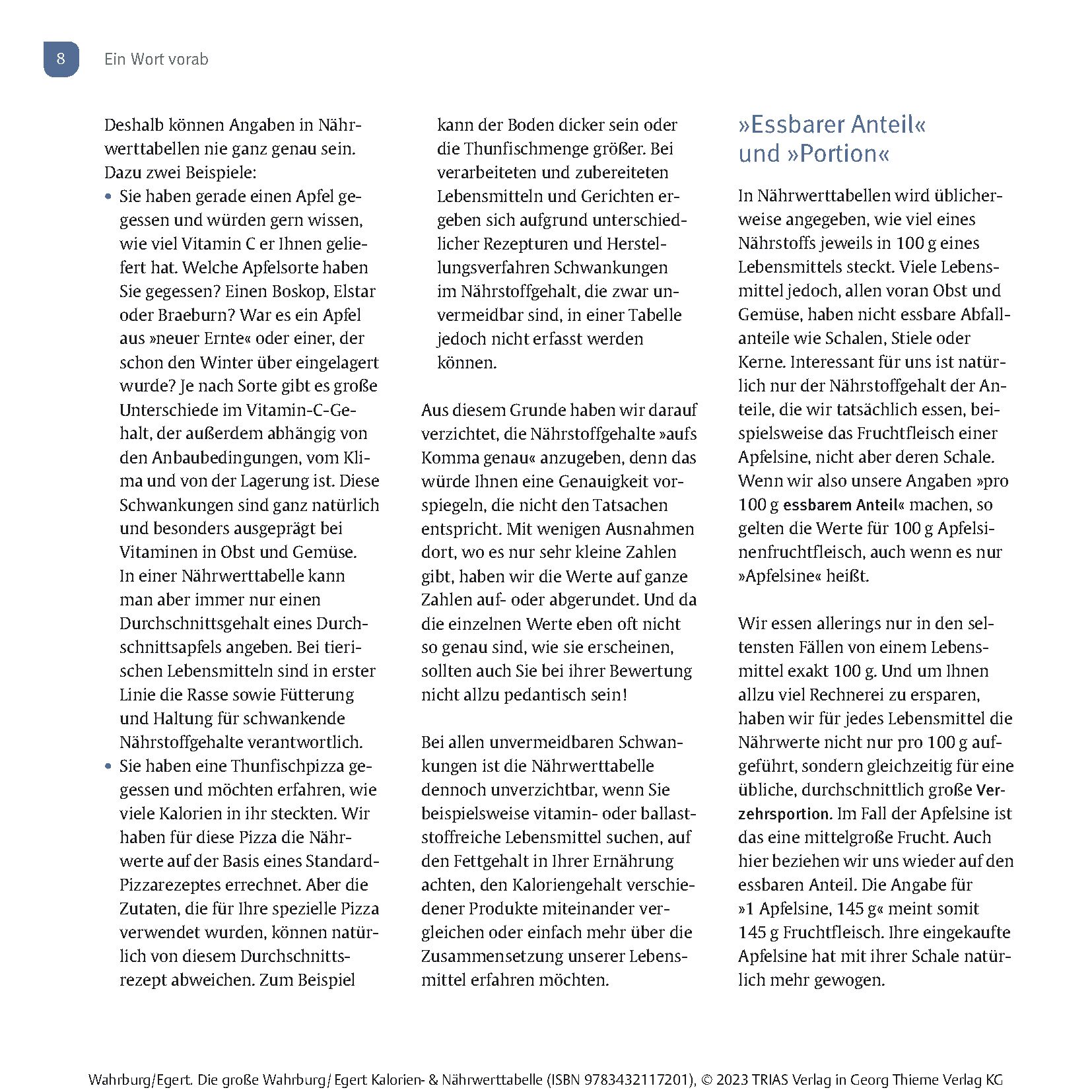 8 Ein Wort vorab

Deshalb können Angaben in Nährwerttabellen nie ganz genau sein. Dazu zwei Beispiele:

• Sie haben gerade einen Apfel gegessen und würden gern wissen, wie viel Vitamin C er Ihnen geliefert hat. Welche Apfelsorte haben Sie gegessen? Einen Boskop, Elstar oder Braeburn? War es ein Apfel aus »neuer Ernte« oder einer, der schon den Winter über eingelagert wurde? Je nach Sorte gibt es große Unterschiede im Vitamin-C-Gehalt, der außerdem abhängig von den Anbaubedingungen, vom Klima und von der Lagerung ist. Diese Schwankungen sind ganz natürlich und besonders ausgeprägt bei Vitaminen in Obst und Gemüse. In einer Nährwerttabelle kann man aber immer nur einen Durchschnittsgehalt eines Durchschnittsapfels angeben. Bei tierischen Lebensmitteln sind in erster Linie die Rasse sowie Fütterung und Haltung für schwankende Nährstoffgehalte verantwortlich.
• Sie haben eine Thunfischpizza gegessen und möchten erfahren, wie viele Kalorien in ihr steckten. Wir haben für diese Pizza die Nährwerte auf der Basis eines Standard-Pizzarezeptes errechnet. Aber die Zutaten, die für Ihre spezielle Pizza verwendet wurden, können natürlich von diesem Durchschnittsrezept abweichen. Zum Beispiel kann der Boden dicker sein oder die Thunfischmenge größer. Bei verarbeiteten und zubereiteten Lebensmitteln und Gerichten ergeben sich aufgrund unterschiedlicher Rezepturen und Herstellungsverfahren Schwankungen im Nährstoffgehalt, die zwar unvermeidbar sind, in einer Tabelle jedoch nicht erfasst werden können.

Aus diesem Grunde haben wir darauf verzichtet, die Nährstoffgehalte »aufs Komma genau« anzugeben, denn das würde Ihnen eine Genauigkeit vorspiegeln, die nicht den Tatsachen entspricht. Mit wenigen Ausnahmen dort, wo es nur sehr kleine Zahlen gibt, haben wir die Werte auf ganze Zahlen auf- oder abgerundet. Und da die einzelnen Werte eben oft nicht so genau sind, wie sie erscheinen, sollten auch Sie bei ihrer Bewertung nicht allzu pedantisch sein!

Bei allen unvermeidbaren Schwankungen ist die Nährwerttabelle dennoch unverzichtbar, wenn Sie beispielsweise vitamin- oder ballaststoffreiche Lebensmittel suchen, auf den Fettgehalt in Ihrer Ernährung achten, den Kaloriengehalt verschiedener Produkte miteinander vergleichen oder einfach mehr über die Zusammensetzung unserer Lebensmittel erfahren möchten.

»Essbarer Anteil« und »Portion«

In Nährwerttabellen wird üblicherweise angegeben, wie viel eines Nährstoffs jeweils in 100 g eines Lebensmittels steckt. Viele Lebensmittel jedoch, allen voran Obst und Gemüse, haben nicht essbare Abfallanteile wie Schalen, Stiele oder Kerne. Interessant für uns ist natürlich nur der Nährstoffgehalt der Anteile, die wir tatsächlich essen, beispielsweise das Fruchtfleisch einer Apfelsine, nicht aber deren Schale. Wenn wir also unsere Angaben »pro 100 g essbarem Anteil« machen, so gelten die Werte für 100 g Apfelsinenfruchtfleisch, auch wenn es nur »Apfelsine« heißt.

Wir essen allerings nur in den seltensten Fällen von einem Lebensmittel exakt 100 g. Und um Ihnen allzu viel Rechnerei zu ersparen, haben wir für jedes Lebensmittel die Nährwerte nicht nur pro 100 g aufgeführt, sondern gleichzeitig für eine übliche, durchschnittlich große Verzehrsportion. Im Fall der Apfelsine ist das eine mittelgroße Frucht. Auch hier beziehen wir uns wieder auf den essbaren Anteil. Die Angabe für »1 Apfelsine, 145 g« meint somit 145 g Fruchtfleisch. Ihre eingekaufte Apfelsine hat mit ihrer Schale natürlich mehr gewogen.

Wahrburg/Egert. Die große Wahrburg/Egert Kalorien- & Nährwerttabelle (ISBN 9783432117201), © 2023 TRIAS Verlag in Georg Thieme Verlag KG